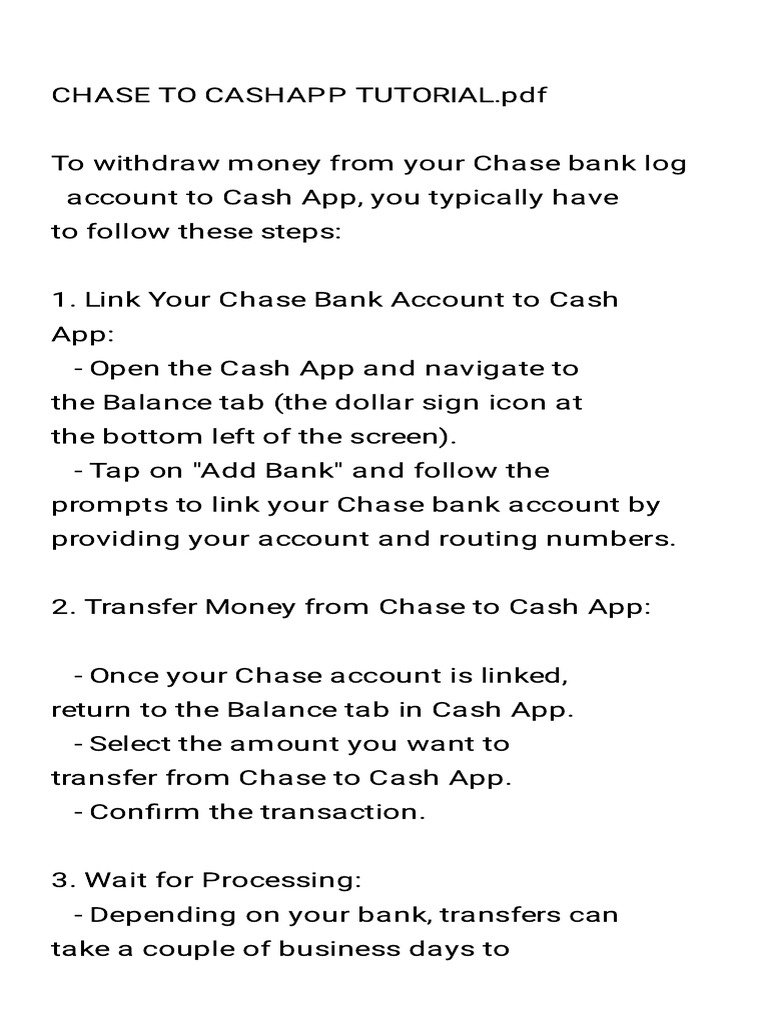 CHASE TO CASHAPP TUTORIAL.pdf

To withdraw money from your Chase bank log account to Cash App, you typically have to follow these steps:

1. Link Your Chase Bank Account to Cash App:
- Open the Cash App and navigate to the Balance tab (the dollar sign icon at the bottom left of the screen).
- Tap on "Add Bank" and follow the prompts to link your Chase bank account by providing your account and routing numbers.

2. Transfer Money from Chase to Cash App:

- Once your Chase account is linked, return to the Balance tab in Cash App.
- Select the amount you want to transfer from Chase to Cash App.
- Confirm the transaction.

3. Wait for Processing:
- Depending on your bank, transfers can take a couple of business days to